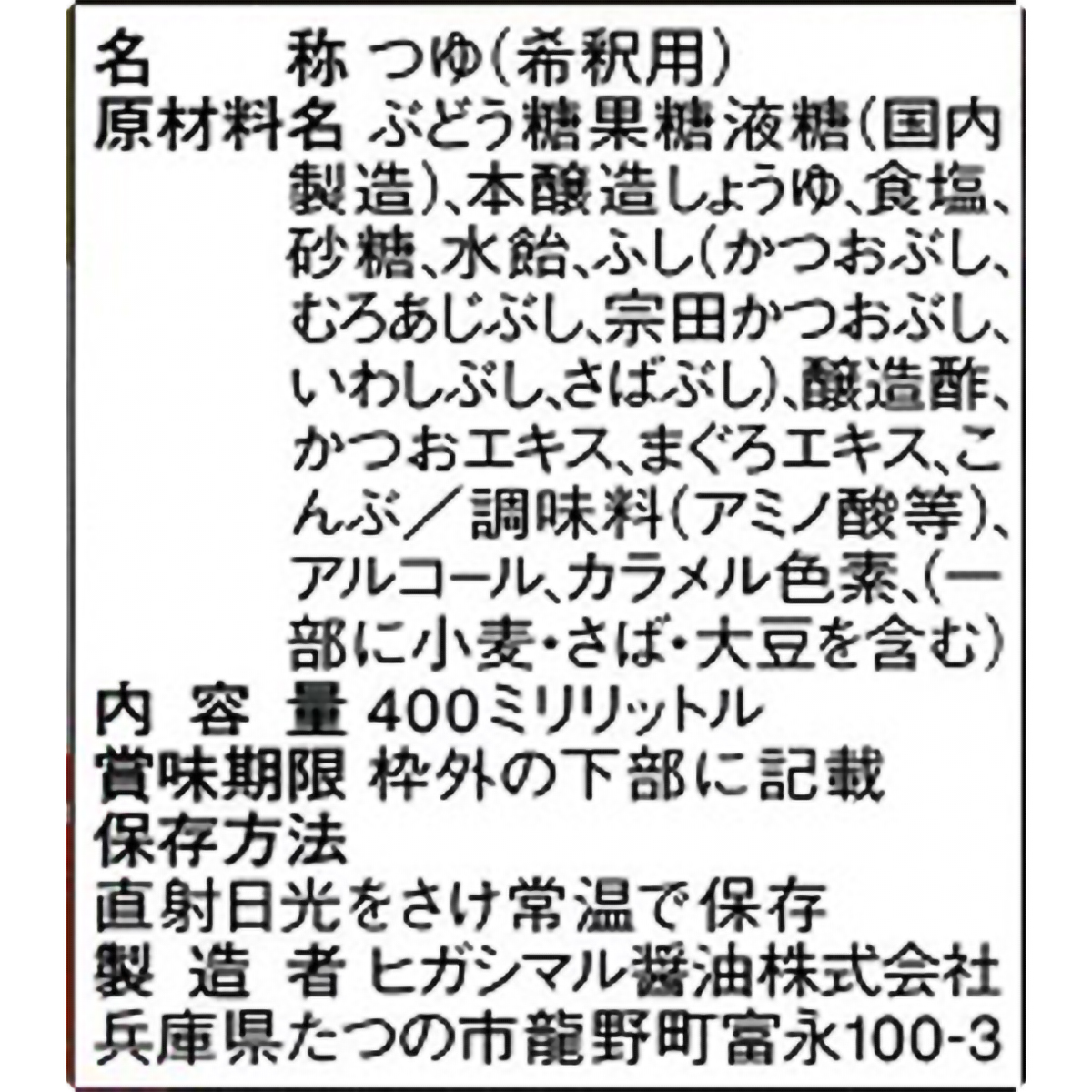 名　　　称 つゆ(希釈用)
原材料名 ぶどう糖果糖液糖(国内製造)、本醸造しょうゆ、食塩、砂糖、水飴、ふし(かつおぶし、むろあじぶし、宗田かつおぶし、いわしぶし、さばぶし)、醸造酢、かつおエキス、まぐろエキス、こんぶ／調味料(アミノ酸等)、アルコール、カラメル色素、(一部に小麦・さば・大豆を含む)
内　容　量 400ミリリットル
賞味期限 枠外の下部に記載
保存方法
直射日光をさけ常温で保存
製　造　者 ヒガシマル醤油株式会社
兵庫県たつの市龍野町富永100-3